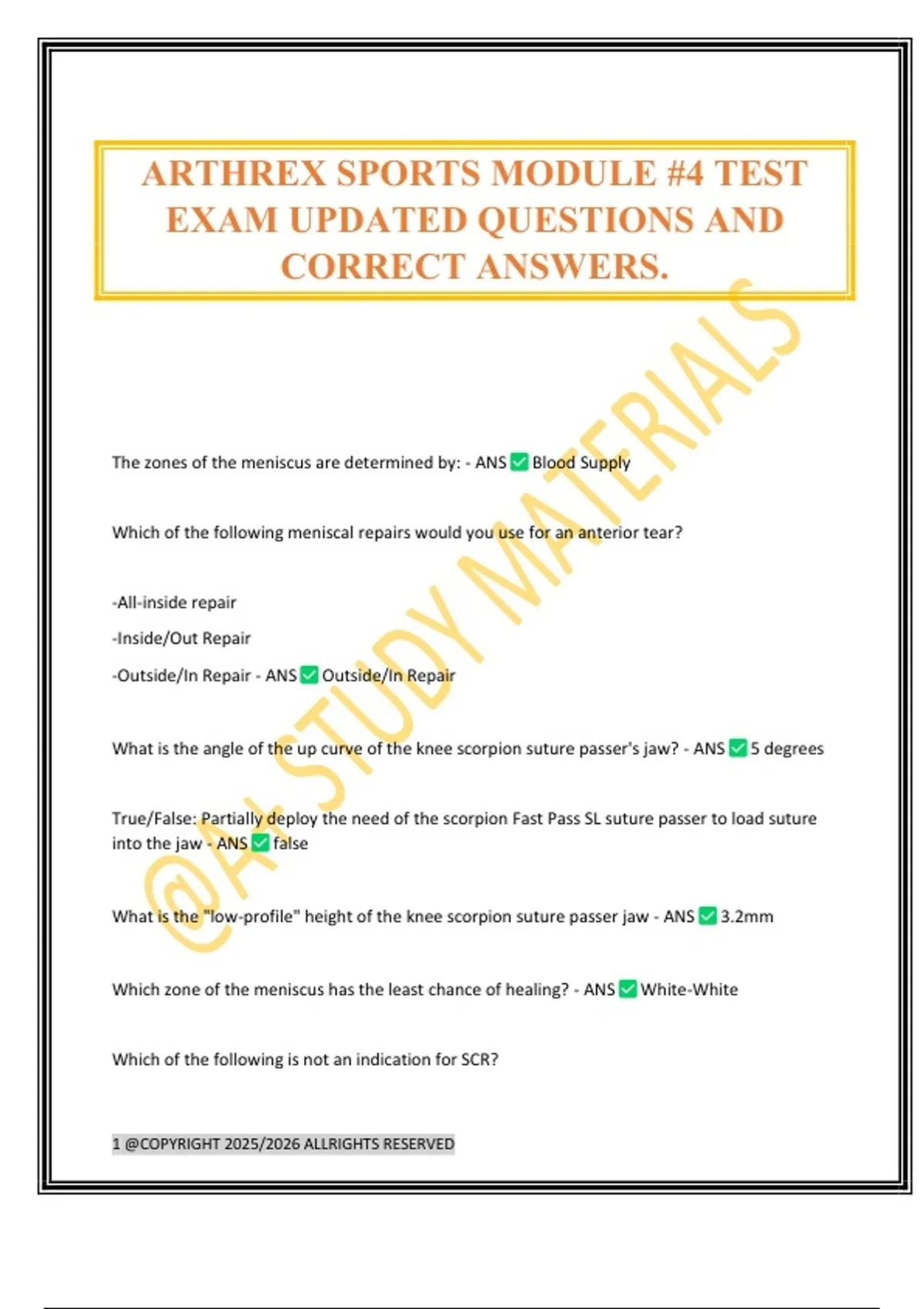 ARTHREX SPORTS MODULE #4 TEST EXAM UPDATED QUESTIONS AND CORRECT ANSWERS.

@A+ STUDY MATERIALS

The zones of the meniscus are determined by: - ANS ✅ Blood Supply

Which of the following meniscal repairs would you use for an anterior tear?

-All-inside repair

-Inside/Out Repair

-Outside/In Repair - ANS ✅ Outside/In Repair

What is the angle of the up curve of the knee scorpion suture passer's jaw? - ANS ✅ 5 degrees

True/False: Partially deploy the need of the scorpion Fast Pass SL suture passer to load suture into the jaw - ANS ✅ false

What is the "low-profile" height of the knee scorpion suture passer jaw - ANS ✅ 3.2mm

Which zone of the meniscus has the least chance of healing? - ANS ✅ White-White

Which of the following is not an indication for SCR?

1 @COPYRIGHT 2025/2026 ALLRIGHTS RESERVED